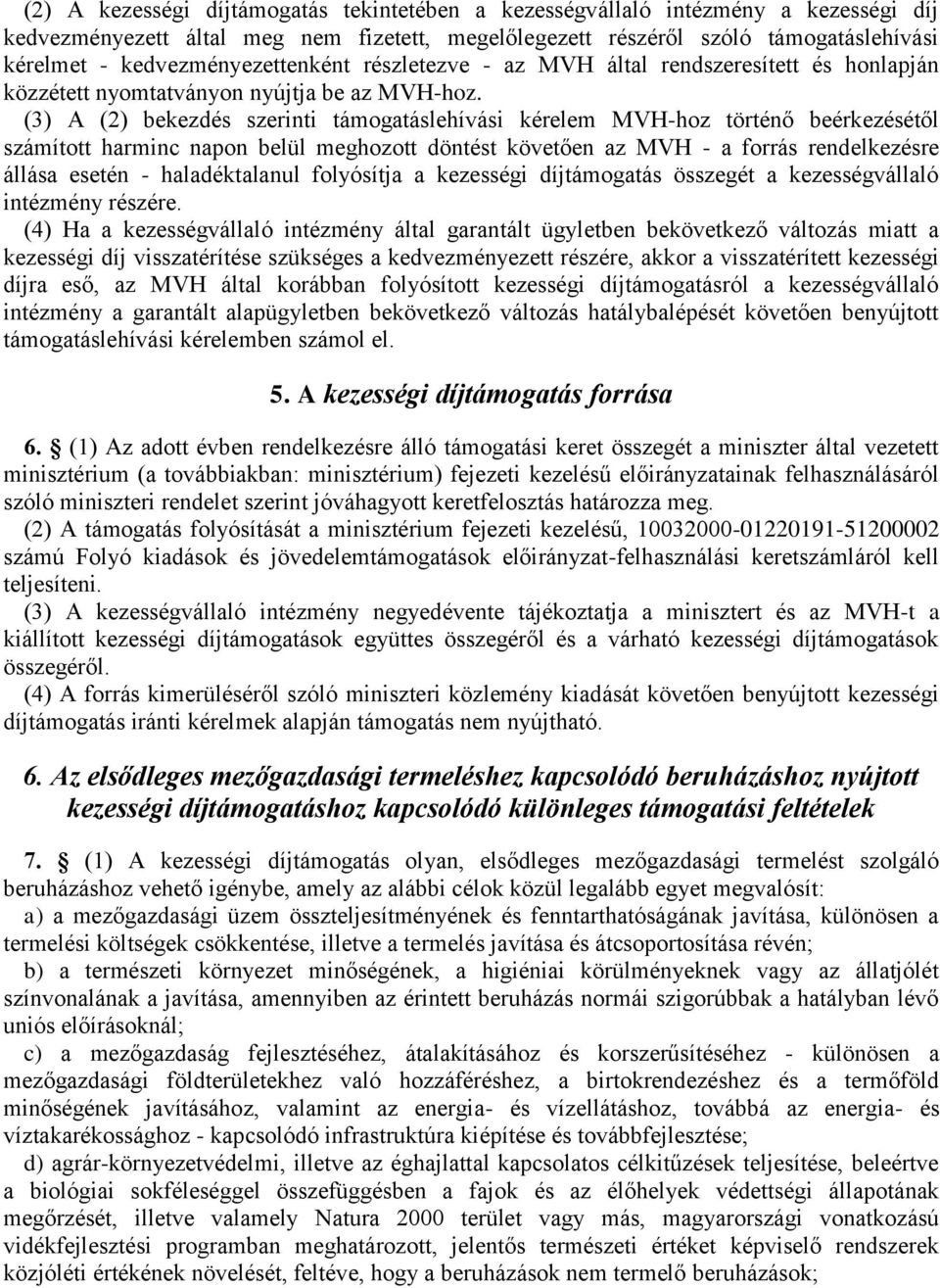 (2) A kezességi díjtámogatás tekintetében a kezességvállaló intézmény a kezességi díj kedvezményezett által meg nem fizetett, megelőlegezett részéről szóló támogatáslehívási kérelmet - kedvezményezettenként részletezve - az MVH által rendszeresített és honlapján közzétett nyomtatványon nyújtja be az MVH-hoz.

(3) A (2) bekezdés szerinti támogatáslehívási kérelem MVH-hoz történő beérkezésétől számított harminc napon belül meghozott döntést követően az MVH - a forrás rendelkezésre állása esetén - haladéktalanul folyósítja a kezességi díjtámogatás összegét a kezességvállaló intézmény részére.

(4) Ha a kezességvállaló intézmény által garantált ügyletben bekövetkező változás miatt a kezességi díj visszatérítése szükséges a kedvezményezett részére, akkor a visszatérített kezességi díjra eső, az MVH által korábban folyósított kezességi díjtámogatásról a kezességvállaló intézmény a garantált alapügyletben bekövetkező változás hatálybalépését követően benyújtott támogatáslehívási kérelemben számol el.

5. A kezességi díjtámogatás forrása

6. § (1) Az adott évben rendelkezésre álló támogatási keret összegét a miniszter által vezetett minisztérium (a továbbiakban: minisztérium) fejezeti kezelésű előirányzatainak felhasználásáról szóló miniszteri rendelet szerint jóváhagyott keretfelosztás határozza meg.

(2) A támogatás folyósítását a minisztérium fejezeti kezelésű, 10032000-01220191-51200002 számú Folyó kiadások és jövedelemtámogatások előirányzat-felhasználási keretszámláról kell teljesíteni.

(3) A kezességvállaló intézmény negyedévente tájékoztatja a minisztert és az MVH-t a kiállított kezességi díjtámogatások együttes összegéről és a várható kezességi díjtámogatások összegéről.

(4) A forrás kimerüléséről szóló miniszteri közlemény kiadását követően benyújtott kezességi díjtámogatás iránti kérelmek alapján támogatás nem nyújtható.

6. Az elsődleges mezőgazdasági termeléshez kapcsolódó beruházáshoz nyújtott kezességi díjtámogatáshoz kapcsolódó különleges támogatási feltételek

7. § (1) A kezességi díjtámogatás olyan, elsődleges mezőgazdasági termelést szolgáló beruházáshoz vehető igénybe, amely az alábbi célok közül legalább egyet megvalósít:

a) a mezőgazdasági üzem összteljesítményének és fenntarthatóságának javítása, különösen a termelési költségek csökkentése, illetve a termelés javítása és átcsoportosítása révén;

b) a természeti környezet minőségének, a higiéniai körülményeknek vagy az állatjólét színvonalának a javítása, amennyiben az érintett beruházás normái szigorúbbak a hatályban lévő uniós előírásoknál;

c) a mezőgazdaság fejlesztéséhez, átalakításához és korszerűsítéséhez - különösen a mezőgazdasági földterületekhez való hozzáféréshez, a birtokrendezéshez és a termőföld minőségének javításához, valamint az energia- és vízellátáshoz, továbbá az energia- és víztakarékossághoz - kapcsolódó infrastruktúra kiépítése és továbbfejlesztése;

d) agrár-környezetvédelmi, illetve az éghajlattal kapcsolatos célkitűzések teljesítése, beleértve a biológiai sokféleséggel összefüggésben a fajok és az élőhelyek védettségi állapotának megőrzését, illetve valamely Natura 2000 terület vagy más, magyarországi vonatkozású vidékfejlesztési programban meghatározott, jelentős természeti értéket képviselő rendszerek közjóléti értékének növelését, feltéve, hogy a beruházások nem termelő beruházások;